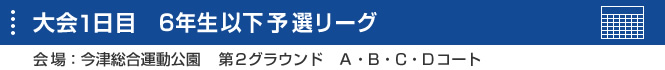 大会1日目　6年生以下予選リーグ

会場：今津総合運動公園　第2グラウンド　A・B・C・Dコート